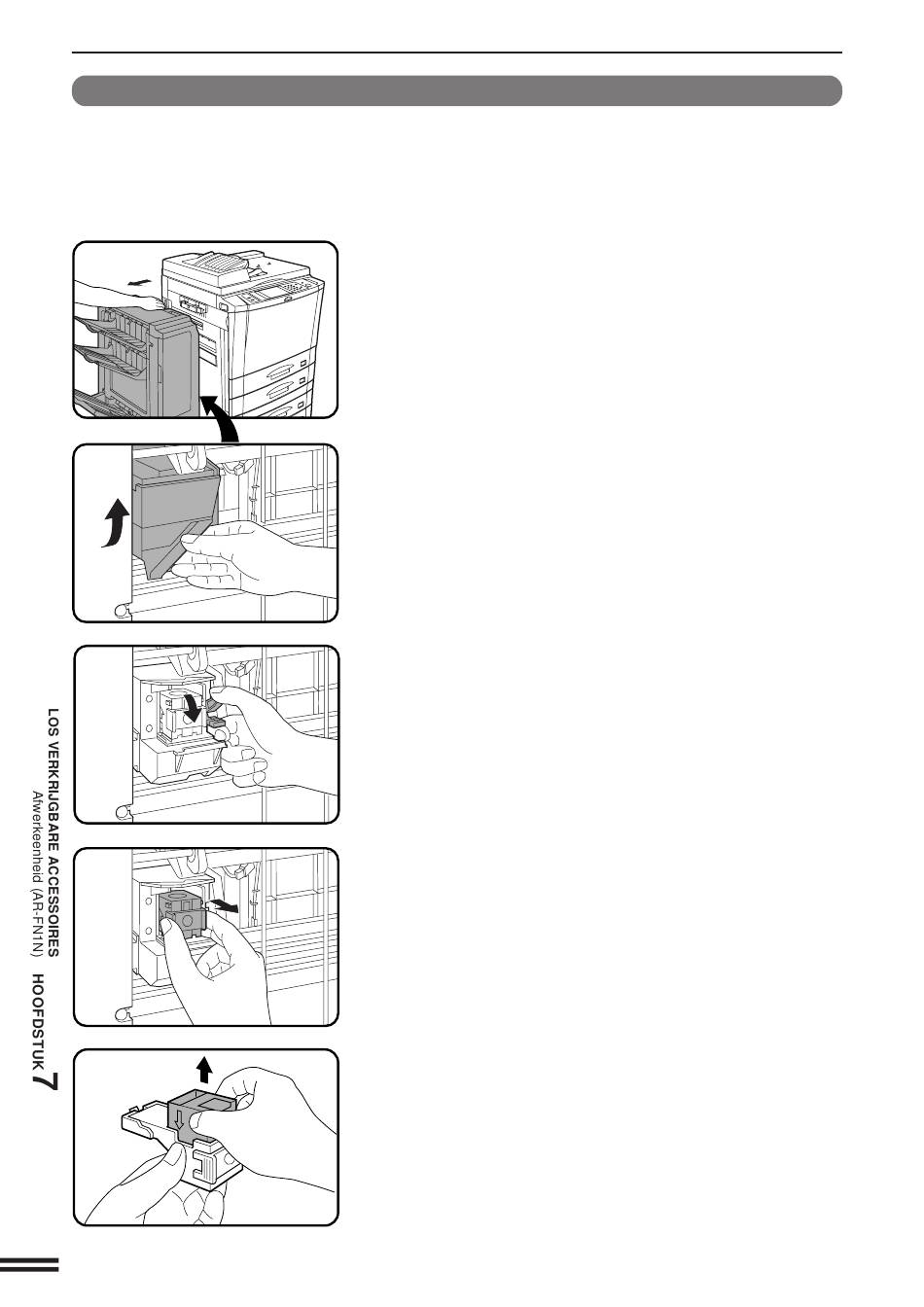 LOS VERKRIJGBARE ACCESSOIRES
Afwerkeenheid (AR-FN1N)

HOOFDSTUK 7